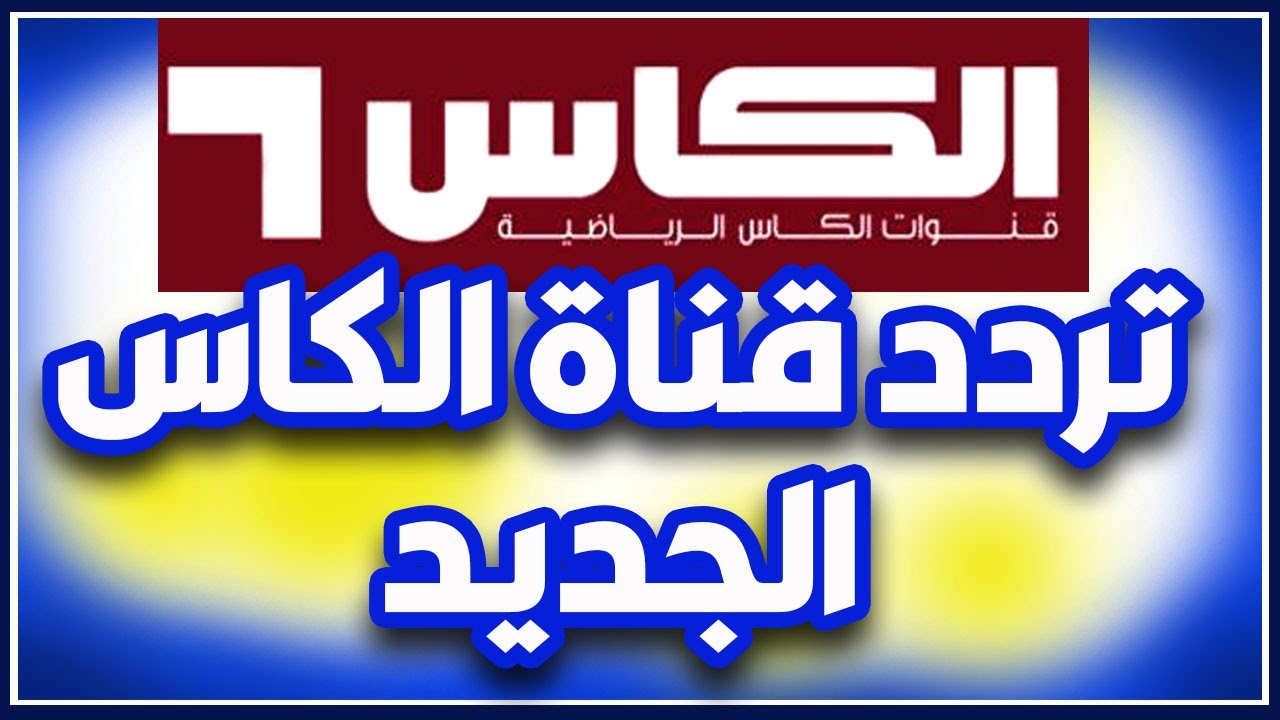 الكاس ٦
قنوات الكاس الرياضية

تردد قناة الكاس الجديد